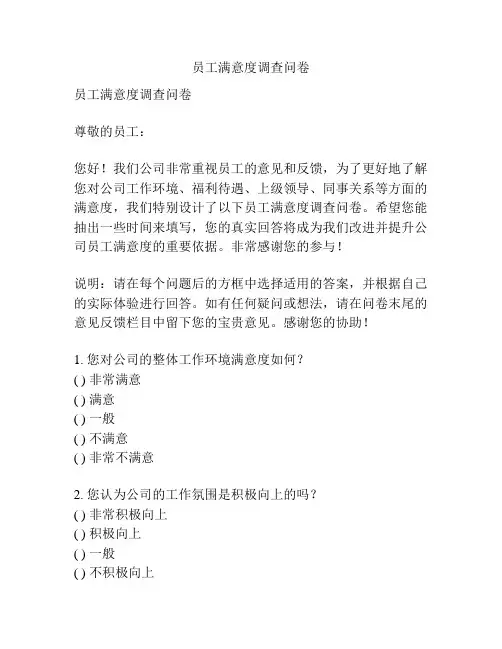 员工满意度调查问卷

员工满意度调查问卷

尊敬的员工：

您好！我们公司非常重视员工的意见和反馈，为了更好地了解您对公司工作环境、福利待遇、上级领导、同事关系等方面的满意度，我们特别设计了以下员工满意度调查问卷。希望您能抽出一些时间来填写，您的真实回答将成为我们改进并提升公司员工满意度的重要依据。非常感谢您的参与！

说明：请在每个问题后的方框中选择适用的答案，并根据自己的实际体验进行回答。如有任何疑问或想法，请在问卷末尾的意见反馈栏目中留下您的宝贵意见。感谢您的协助！

1. 您对公司的整体工作环境满意度如何？
() 非常满意
() 满意
() 一般
() 不满意
() 非常不满意

2. 您认为公司的工作氛围是积极向上的吗？
() 非常积极向上
() 积极向上
() 一般
() 不积极向上